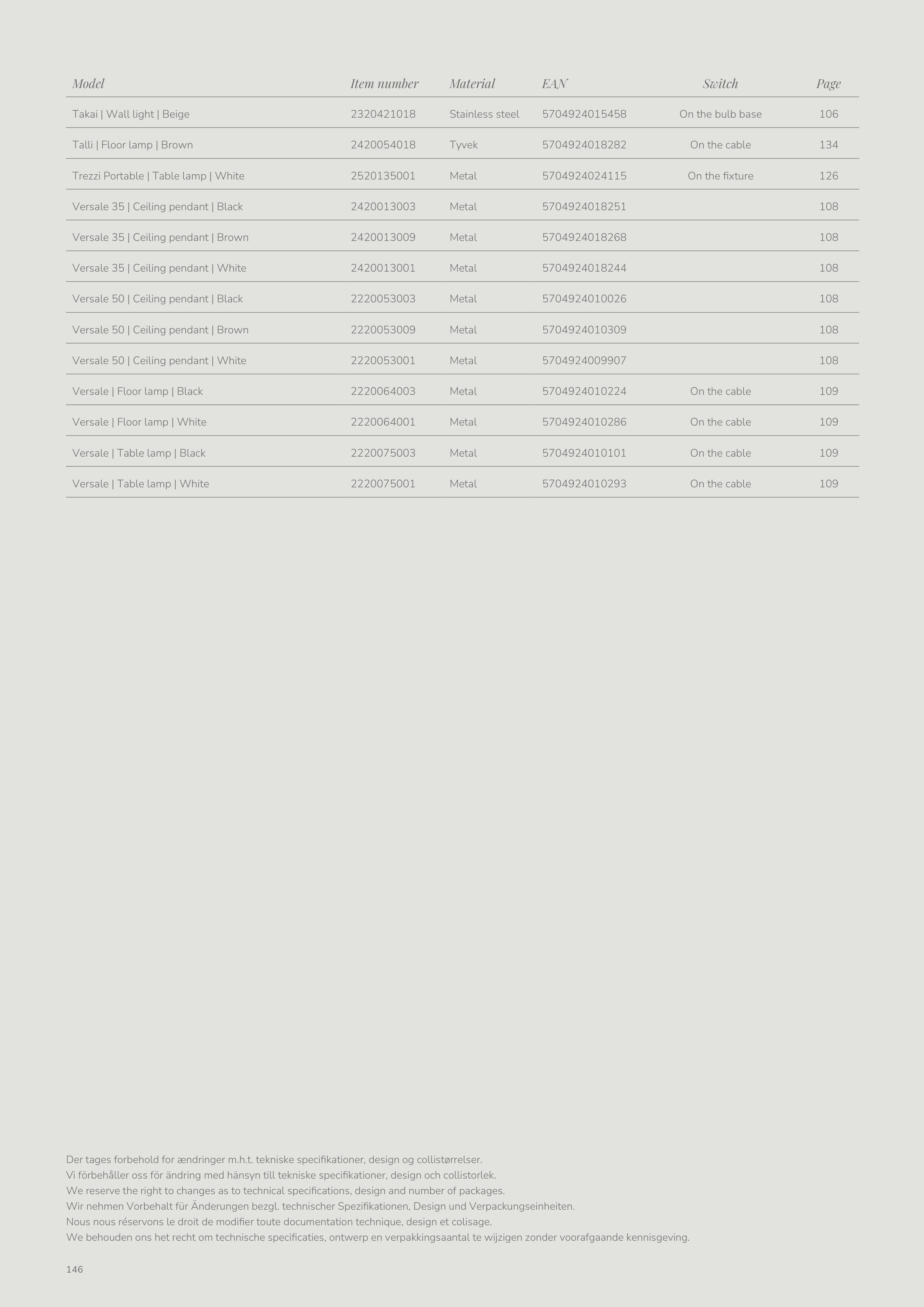 | Model | Item number | Material | EAN | Switch | Page |
|---|---|---|---|---|---|
| Takai \| Wall light \| Beige | 2320421018 | Stainless steel | 5704924015458 | On the bulb base | 106 |
| Talli \| Floor lamp \| Brown | 2420054018 | Tyvek | 5704924018282 | On the cable | 134 |
| Trezzi Portable \| Table lamp \| White | 2520135001 | Metal | 5704924024115 | On the fixture | 126 |
| Versale 35 \| Ceiling pendant \| Black | 2420013003 | Metal | 5704924018251 | | 108 |
| Versale 35 \| Ceiling pendant \| Brown | 2420013009 | Metal | 5704924018268 | | 108 |
| Versale 35 \| Ceiling pendant \| White | 2420013001 | Metal | 5704924018244 | | 108 |
| Versale 50 \| Ceiling pendant \| Black | 2220053003 | Metal | 5704924010026 | | 108 |
| Versale 50 \| Ceiling pendant \| Brown | 2220053009 | Metal | 5704924010309 | | 108 |
| Versale 50 \| Ceiling pendant \| White | 2220053001 | Metal | 5704924009907 | | 108 |
| Versale \| Floor lamp \| Black | 2220064003 | Metal | 5704924010224 | On the cable | 109 |
| Versale \| Floor lamp \| White | 2220064001 | Metal | 5704924010286 | On the cable | 109 |
| Versale \| Table lamp \| Black | 2220075003 | Metal | 5704924010101 | On the cable | 109 |
| Versale \| Table lamp \| White | 2220075001 | Metal | 5704924010293 | On the cable | 109 |

Der tages forbehold for ændringer m.h.t. tekniske specifikationer, design og collistørrelser.
Vi förbehåller oss för ändring med hänsyn till tekniske specifikationer, design och collistorlek.
We reserve the right to changes as to technical specifications, design and number of packages.
Wir nehmen Vorbehalt für Änderungen bezgl. technischer Spezifikationen, Design und Verpackungseinheiten.
Nous nous réservons le droit de modifier toute documentation technique, design et colisage.
We behouden ons het recht om technische specificaties, ontwerp en verpakkingsaantal te wijzigen zonder voorafgaande kennisgeving.

146